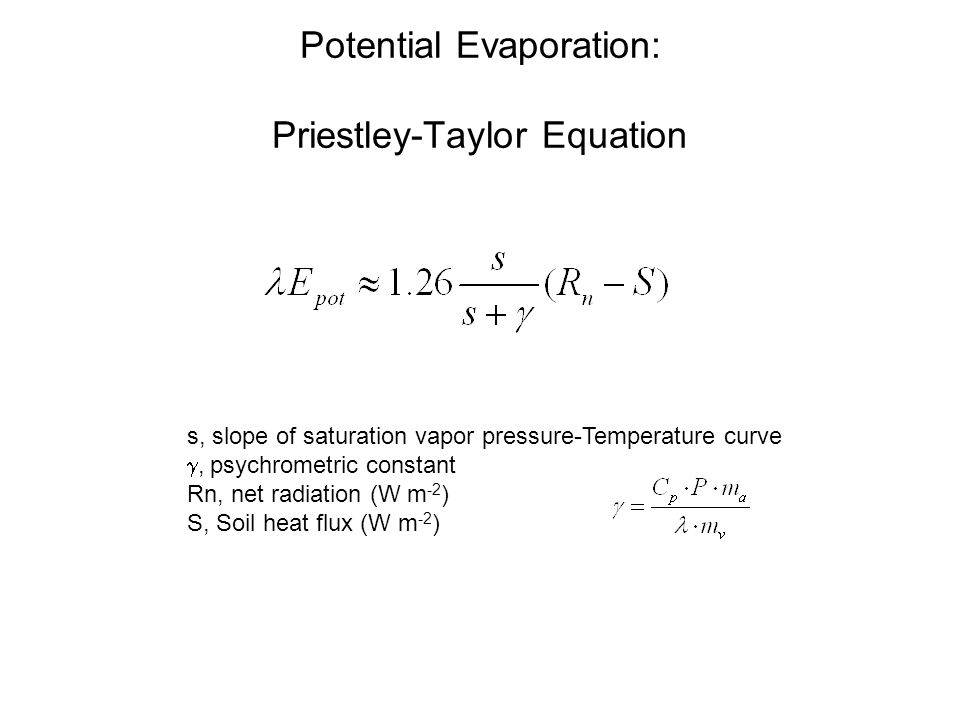 Potential Evaporation:

Priestley-Taylor Equation

$\lambda E_{pot} \approx 1.26 \frac{s}{s+\gamma}(R_n - S)$

s, slope of saturation vapor pressure-Temperature curve
$\gamma$, psychrometric constant
Rn, net radiation (W m$^{-2}$)
S, Soil heat flux (W m$^{-2}$)

$\gamma = \frac{C_p \cdot P \cdot m_a}{\lambda \cdot m_v}$